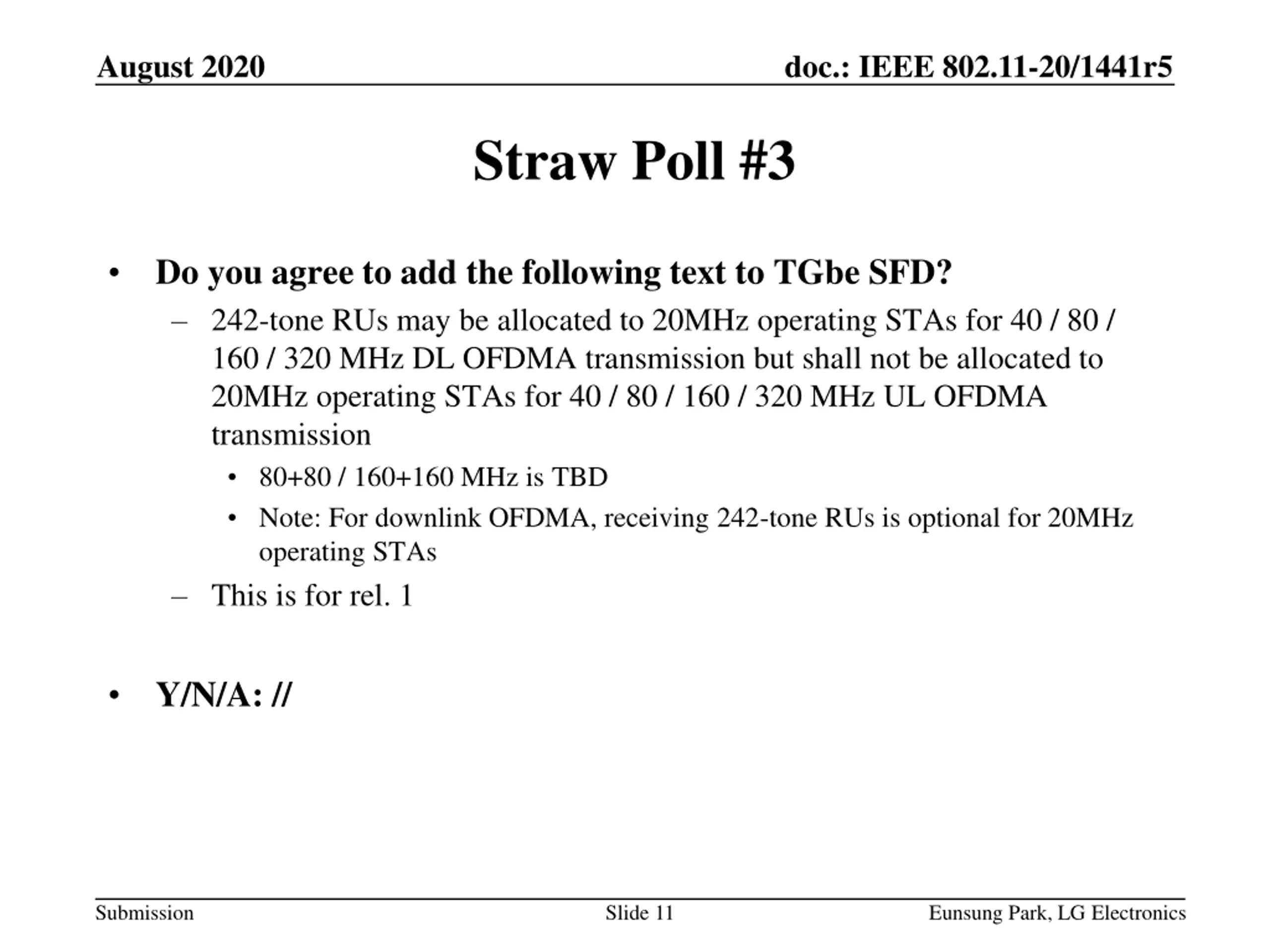 August 2020

doc.: IEEE 802.11-20/1441r5

Straw Poll #3

• Do you agree to add the following text to TGbe SFD?
– 242-tone RUs may be allocated to 20MHz operating STAs for 40 / 80 / 160 / 320 MHz DL OFDMA transmission but shall not be allocated to 20MHz operating STAs for 40 / 80 / 160 / 320 MHz UL OFDMA transmission
• 80+80 / 160+160 MHz is TBD
• Note: For downlink OFDMA, receiving 242-tone RUs is optional for 20MHz operating STAs
– This is for rel. 1

• Y/N/A: //

Submission

Slide 11

Eunsung Park, LG Electronics